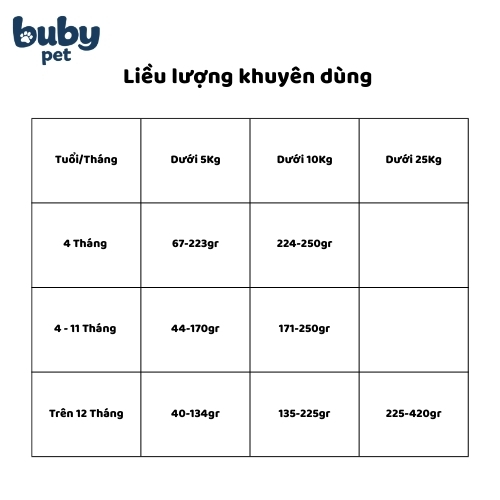 buby
pet

Liều lượng khuyên dùng

| Tuổi/Tháng | Dưới 5Kg | Dưới 10Kg | Dưới 25Kg |
|---|---|---|---|
| 4 Tháng | 67-223gr | 224-250gr | |
| 4 - 11 Tháng | 44-170gr | 171-250gr | |
| Trên 12 Tháng | 40-134gr | 135-225gr | 225-420gr |